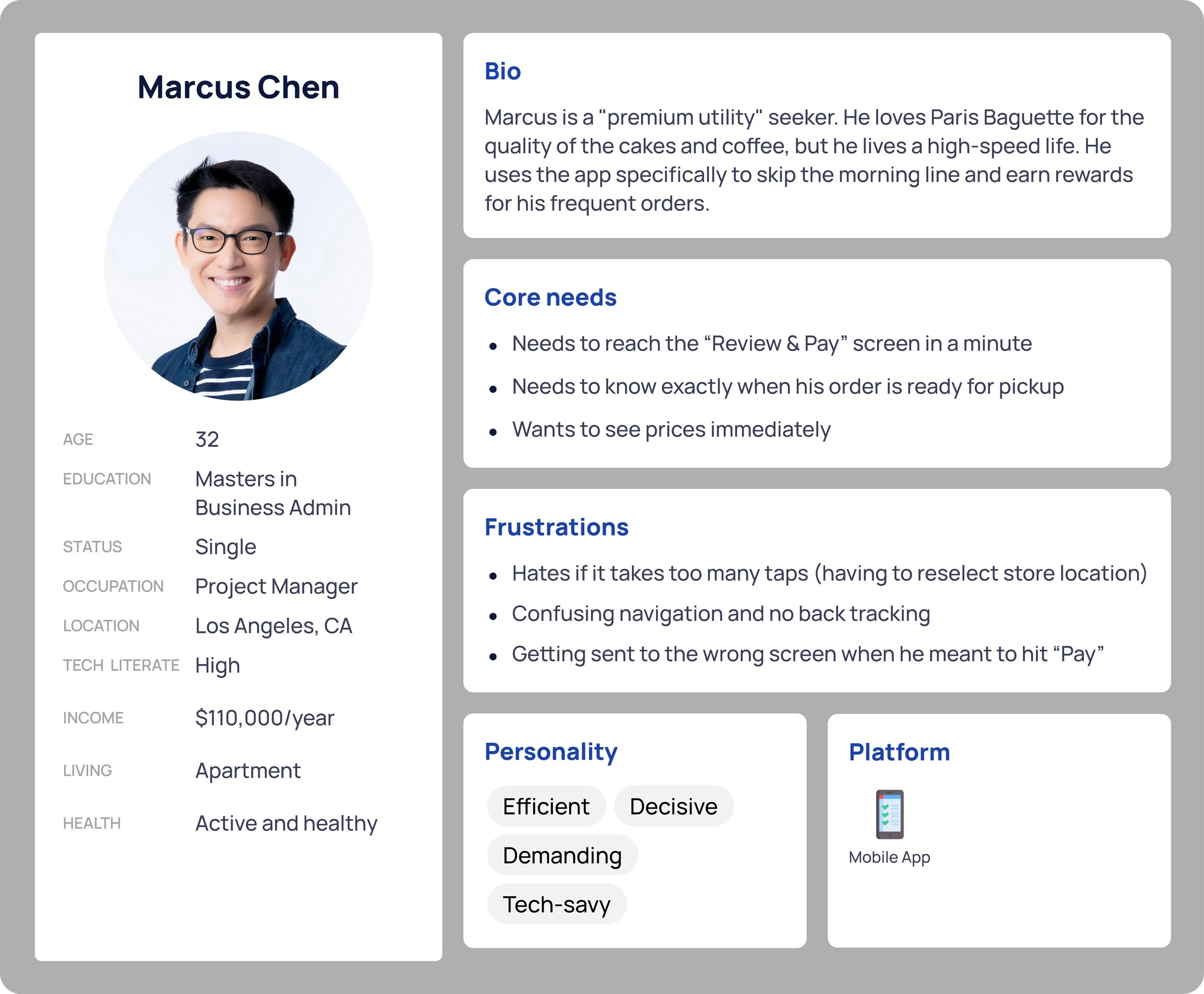 Marcus Chen

AGE 32

EDUCATION Masters in Business Admin

STATUS Single

OCCUPATION Project Manager

LOCATION Los Angeles, CA

TECH LITERATE High

INCOME $110,000/year

LIVING Apartment

HEALTH Active and healthy

Bio

Marcus is a "premium utility" seeker. He loves Paris Baguette for the quality of the cakes and coffee, but he lives a high-speed life. He uses the app specifically to skip the morning line and earn rewards for his frequent orders.

Core needs

• Needs to reach the "Review & Pay" screen in a minute
• Needs to know exactly when his order is ready for pickup
• Wants to see prices immediately

Frustrations

• Hates if it takes too many taps (having to reselect store location)
• Confusing navigation and no back tracking
• Getting sent to the wrong screen when he meant to hit "Pay"

Personality

Efficient
Decisive
Demanding
Tech-savy

Platform

Mobile App